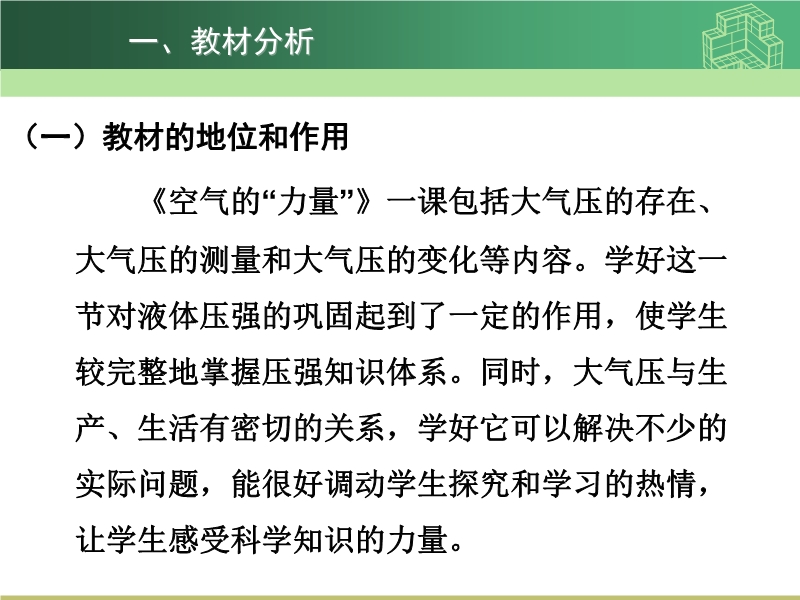 一、教材分析

（一）教材的地位和作用

《空气的“力量”》一课包括大气压的存在、大气压的测量和大气压的变化等内容。学好这一节对液体压强的巩固起到了一定的作用，使学生较完整地掌握压强知识体系。同时，大气压与生产、生活有密切的关系，学好它可以解决不少的实际问题，能很好调动学生探究和学习的热情，让学生感受科学知识的力量。